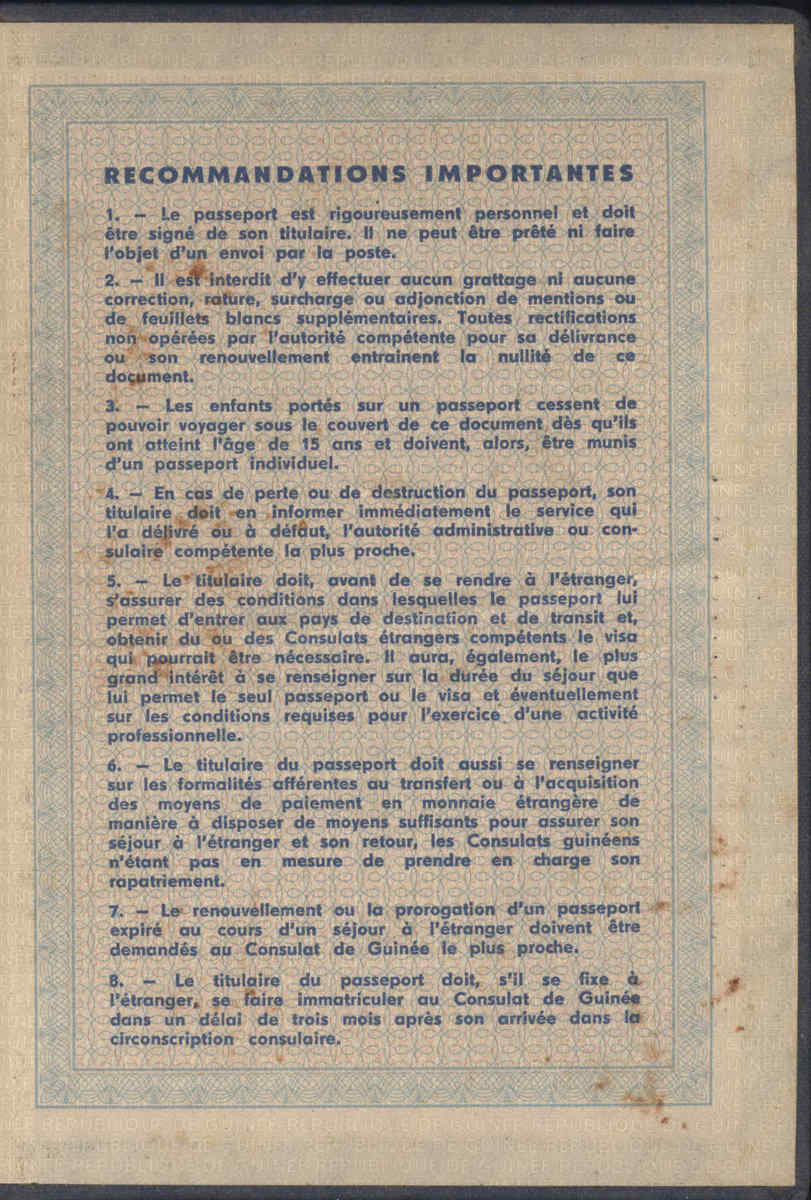 RECOMMANDATIONS IMPORTANTES

1. – Le passeport est rigoureusement personnel et doit être signé de son titulaire. Il ne peut être prêté ni faire l'objet d'un envoi par la poste.

2. – Il est interdit d'y effectuer aucun grattage ni aucune correction, rature, surcharge ou adjonction de mentions ou de feuillets blancs supplémentaires. Toutes rectifications non opérées par l'autorité compétente pour sa délivrance ou son renouvellement entrainent la nullité de ce document.

3. – Les enfants portés sur un passeport cessent de pouvoir voyager sous le couvert de ce document dès qu'ils ont atteint l'âge de 15 ans et doivent, alors, être munis d'un passeport individuel.

4. – En cas de perte ou de destruction du passeport, son titulaire doit en informer immédiatement le service qui l'a délivré ou à défaut, l'autorité administrative ou consulaire compétente la plus proche.

5. – Le titulaire doit, avant de se rendre à l'étranger, s'assurer des conditions dans lesquelles le passeport lui permet d'entrer aux pays de destination et de transit et, obtenir du ou des Consulats étrangers compétents le visa qui pourrait être nécessaire. Il aura, également, le plus grand intérêt à se renseigner sur la durée du séjour que lui permet le seul passeport ou le visa et éventuellement sur les conditions requises pour l'exercice d'une activité professionnelle.

6. – Le titulaire du passeport doit aussi se renseigner sur les formalités afférentes au transfert ou à l'acquisition des moyens de paiement en monnaie étrangère de manière à disposer de moyens suffisants pour assurer son séjour à l'étranger et son retour, les Consulats guinéens n'étant pas en mesure de prendre en charge son rapatriement.

7. – Le renouvellement ou la prorogation d'un passeport expiré au cours d'un séjour à l'étranger doivent être demandés au Consulat de Guinée le plus proche.

8. – Le titulaire du passeport doit, s'il se fixe à l'étranger, se faire immatriculer au Consulat de Guinée dans un délai de trois mois après son arrivée dans la circonscription consulaire.